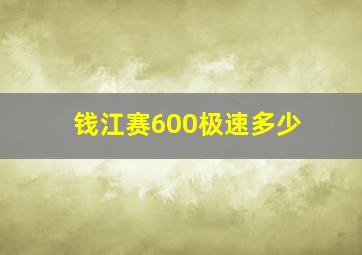 钱江赛600极速多少